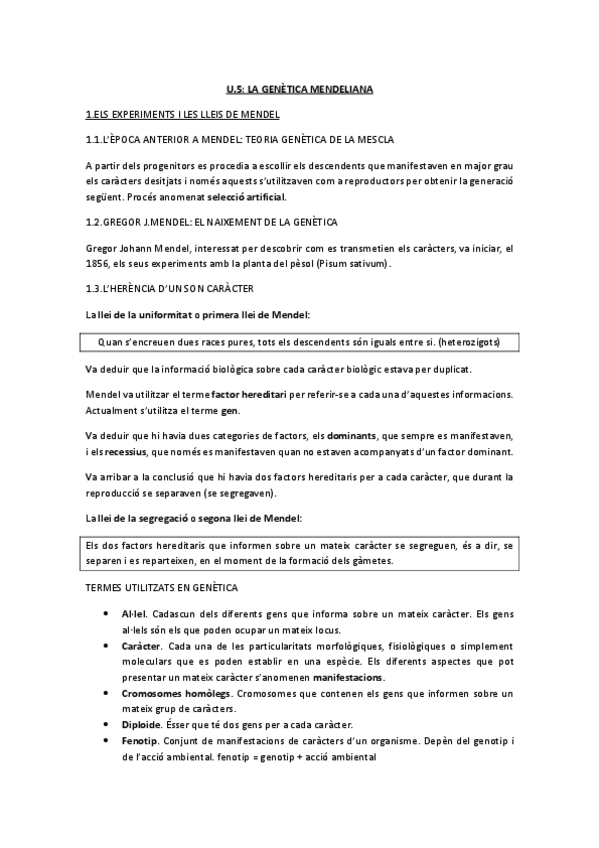 U.5: LA GENÈTICA MENDELIANA

1.ELS EXPERIMENTS I LES LLEIS DE MENDEL

1.1.L'ÈPOCA ANTERIOR A MENDEL: TEORIA GENÈTICA DE LA MESCLA

A partir dels progenitors es procedia a escollir els descendents que manifestaven en major grau els caràcters desitjats i només aquests s'utilitzaven com a reproductors per obtenir la generació següent. Procés anomenat selecció artificial.

1.2.GREGOR J.MENDEL: EL NAIXEMENT DE LA GENÈTICA

Gregor Johann Mendel, interessat per descobrir com es transmetien els caràcters, va iniciar, el 1856, els seus experiments amb la planta del pèsol (Pisum sativum).

1.3.L'HERÈNCIA D'UN SON CARÀCTER

La llei de la uniformitat o primera llei de Mendel:

Quan s'encreuen dues races pures, tots els descendents són iguals entre si. (heterozigots)

Va deduir que la informació biològica sobre cada caràcter biològic estava per duplicat.

Mendel va utilitzar el terme factor hereditari per referir-se a cada una d'aquestes informacions. Actualment s'utilitza el terme gen.

Va deduir que hi havia dues categories de factors, els dominants, que sempre es manifestaven, i els recessius, que només es manifestaven quan no estaven acompanyats d'un factor dominant.

Va arribar a la conclusió que hi havia dos factors hereditaris per a cada caràcter, que durant la reproducció se separaven (se segregaven).

La llei de la segregació o segona llei de Mendel:

Els dos factors hereditaris que informen sobre un mateix caràcter se segreguen, és a dir, se separen i es reparteixen, en el moment de la formació dels gàmetes.

TERMES UTILITZATS EN GENÈTICA

• Al·lel. Cadascun dels diferents gens que informa sobre un mateix caràcter. Els gens al·lels són els que poden ocupar un mateix locus.
• Caràcter. Cada una de les particularitats morfològiques, fisiològiques o simplement moleculars que es poden establir en una espècie. Els diferents aspectes que pot presentar un mateix caràcter s'anomenen manifestacions.
• Cromosomes homòlegs. Cromosomes que contenen els gens que informen sobre un mateix grup de caràcters.
• Diploide. Ésser que té dos gens per a cada caràcter.
• Fenotip. Conjunt de manifestacions de caràcters d'un organisme. Depèn del genotip i de l'acció ambiental. fenotip = genotip + acció ambiental